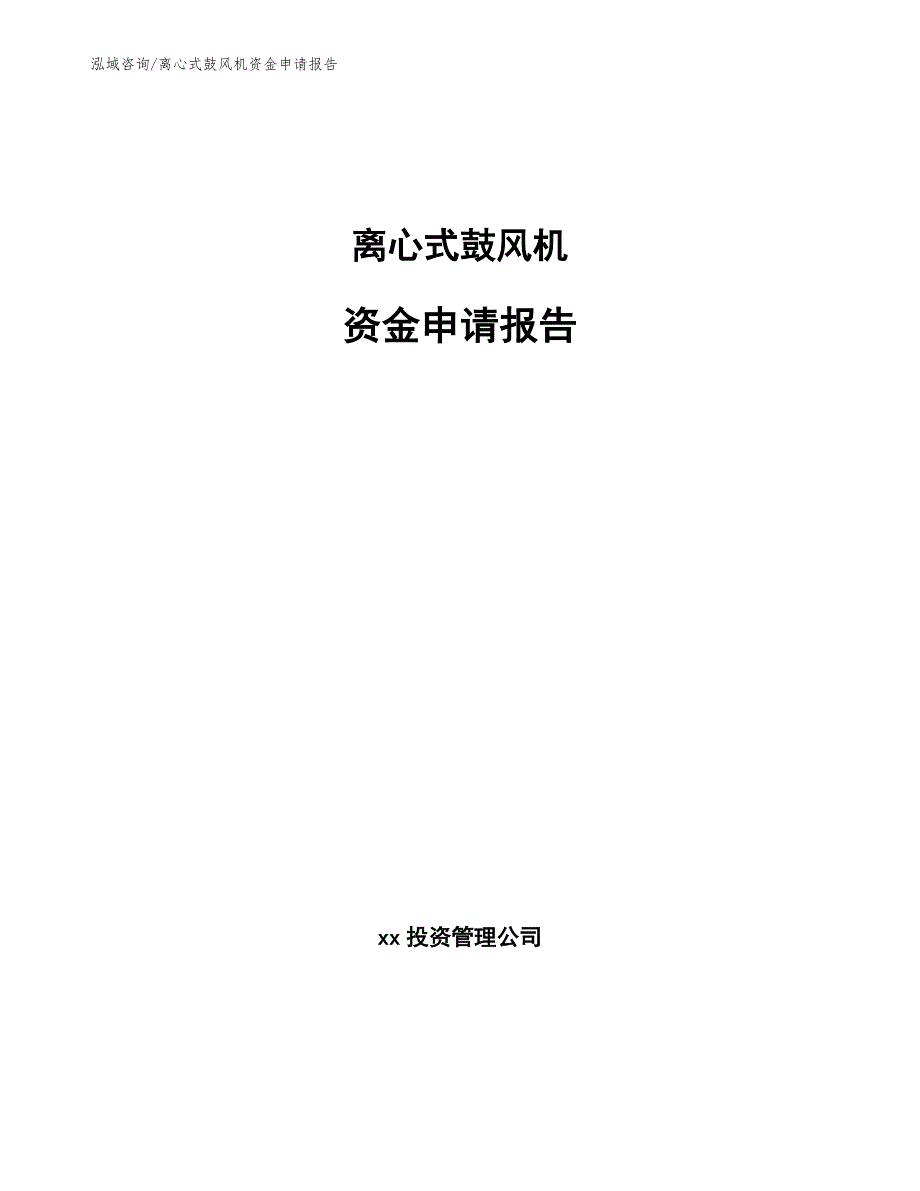 泓域咨询/离心式鼓风机资金申请报告

离心式鼓风机

资金申请报告

xx 投资管理公司